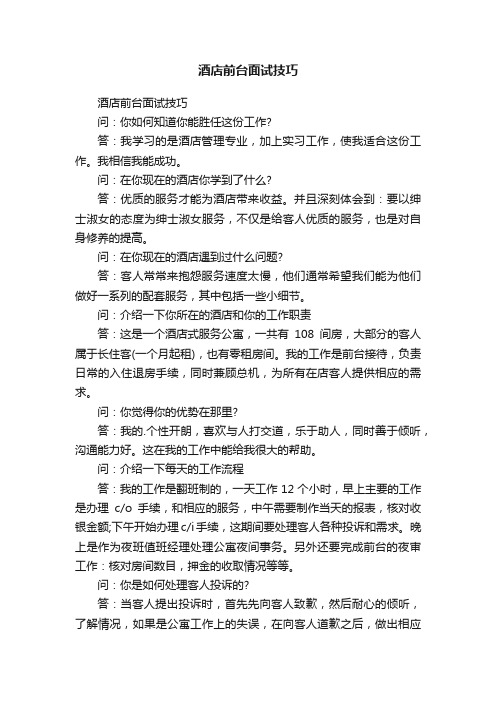 酒店前台面试技巧

酒店前台面试技巧

问：你如何知道你能胜任这份工作?

答：我学习的是酒店管理专业，加上实习工作，使我适合这份工作。我相信我能成功。

问：在你现在的酒店你学到了什么?

答：优质的服务才能为酒店带来收益。并且深刻体会到：要以绅士淑女的态度为绅士淑女服务，不仅是给客人优质的服务，也是对自身修养的提高。

问：在你现在的酒店遇到过什么问题?

答：客人常常来抱怨服务速度太慢，他们通常希望我们能为他们做好一系列的配套服务，其中包括一些小细节。

问：介绍一下你所在的酒店和你的工作职责

答：这是一个酒店式服务公寓，一共有 108 间房，大部分的客人属于长住客(一个月起租)，也有零租房间。我的工作是前台接待，负责日常的入住退房手续，同时兼顾总机，为所有在店客人提供相应的需求。

问：你觉得你的优势在那里?

答：我的.个性开朗，喜欢与人打交道，乐于助人，同时善于倾听，沟通能力好。这在我的工作中能给我很大的帮助。

问：介绍一下每天的工作流程

答：我的工作是翻班制的，一天工作 12 个小时，早上主要的工作是办理 c/o 手续，和相应的服务，中午需要制作当天的报表，核对收银金额;下午开始办理 c/i 手续，这期间要处理客人各种投诉和需求。晚上是作为夜班值班经理处理公寓夜间事务。另外还要完成前台的夜审工作：核对房间数目，押金的收取情况等等。

问：你是如何处理客人投诉的?

答：当客人提出投诉时，首先先向客人致歉，然后耐心的倾听，了解情况，如果是公寓工作上的失误，在向客人道歉之后，做出相应